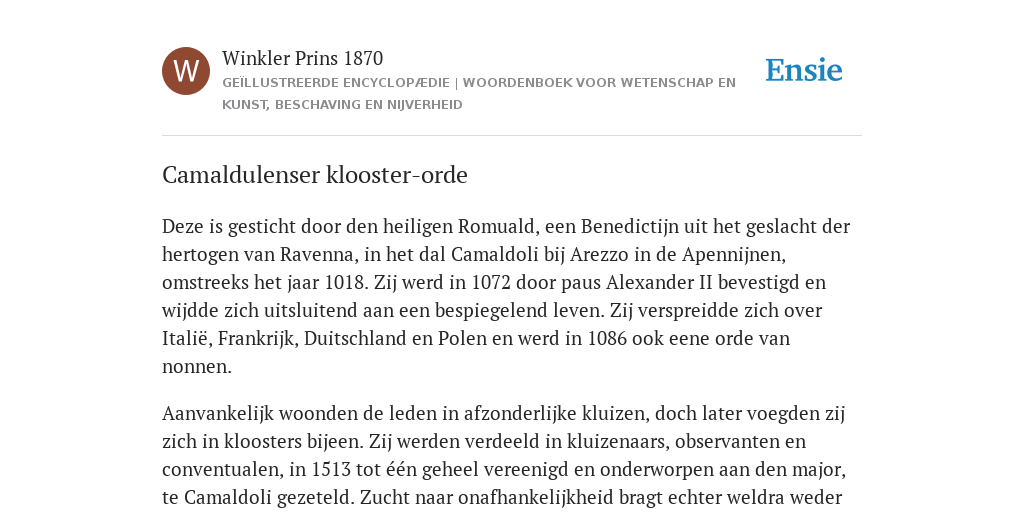 W

Winkler Prins 1870

GEÏLLUSTREERDE ENCYCLOPÆDIE | WOORDENBOEK VOOR WETENSCHAP EN KUNST, BESCHAVING EN NIJVERHEID

Ensie

Camaldulenser klooster-orde

Deze is gesticht door den heiligen Romuald, een Benedictijn uit het geslacht der hertogen van Ravenna, in het dal Camaldoli bij Arezzo in de Apennijnen, omstreeks het jaar 1018. Zij werd in 1072 door paus Alexander II bevestigd en wijdde zich uitsluitend aan een bespiegelend leven. Zij verspreidde zich over Italië, Frankrijk, Duitschland en Polen en werd in 1086 ook eene orde van nonnen.

Aanvankelijk woonden de leden in afzonderlijke kluizen, doch later voegden zij zich in kloosters bijeen. Zij werden verdeeld in kluizenaars, observanten en conventualen, in 1513 tot één geheel vereenigd en onderworpen aan den major, te Camaldoli gezeteld. Zucht naar onafhankelijkheid bragt echter weldra weder